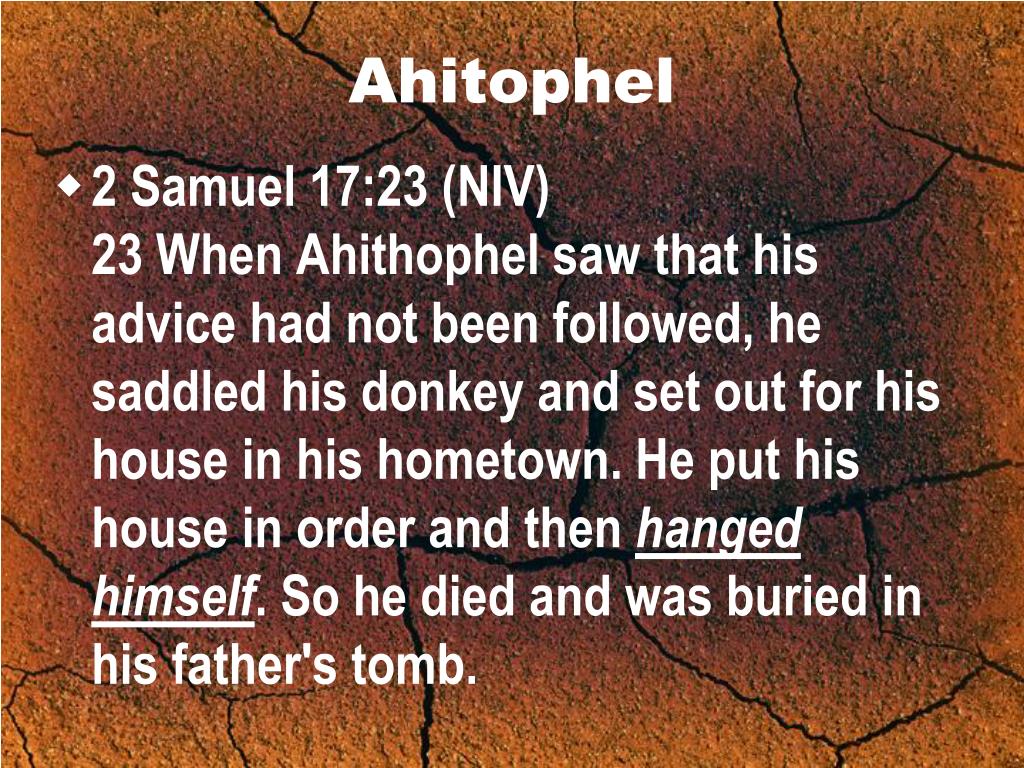 Ahitophel

2 Samuel 17:23 (NIV)
23 When Ahithophel saw that his advice had not been followed, he saddled his donkey and set out for his house in his hometown. He put his house in order and then hanged himself. So he died and was buried in his father's tomb.